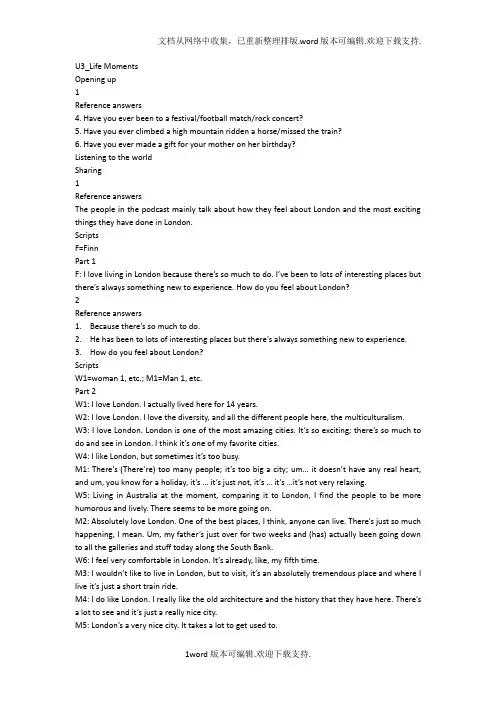 文档从网络中收集，已重新整理排版.word版本可编辑.欢迎下载支持.

U3_Life Moments
Opening up
1
Reference answers
4. Have you ever been to a festival/football match/rock concert?
5. Have you ever climbed a high mountain ridden a horse/missed the train?
6. Have you ever made a gift for your mother on her birthday?
Listening to the world
Sharing
1
Reference answers
The people in the podcast mainly talk about how they feel about London and the most exciting things they have done in London.
Scripts
F=Finn
Part 1
F: I love living in London because there's so much to do. I've been to lots of interesting places but there's always something new to experience. How do you feel about London?
2
Reference answers
1. Because there's so much to do.
2. He has been to lots of interesting places but there's always something new to experience.
3. How do you feel about London?
Scripts
W1=woman 1, etc.; M1=Man 1, etc.
Part 2
W1: I love London. I actually lived here for 14 years.
W2: I love London. I love the diversity, and all the different people here, the multiculturalism.
W3: I love London. London is one of the most amazing cities. It's so exciting; there's so much to do and see in London. I think it's one of my favorite cities.
W4: I like London, but sometimes it's too busy.
M1: There's (There're) too many people; it's too big a city; um... it doesn't have any real heart, and um, you know for a holiday, it's ... it's just not, it's ... it's ...it's not very relaxing.
W5: Living in Australia at the moment, comparing it to London, I find the people to be more humorous and lively. There seems to be more going on.
M2: Absolutely love London. One of the best places, I think, anyone can live. There's just so much happening, I mean. Um, my father's just over for two weeks and (has) actually been going down to all the galleries and stuff today along the South Bank.
W6: I feel very comfortable in London. It's already, like, my fifth time.
M3: I wouldn't like to live in London, but to visit, it's an absolutely tremendous place and where I live it's just a short train ride.
M4: I do like London. I really like the old architecture and the history that they have here. There's a lot to see and it's just a really nice city.
M5: London's a very nice city. It takes a lot to get used to.

1word版本可编辑.欢迎下载支持.